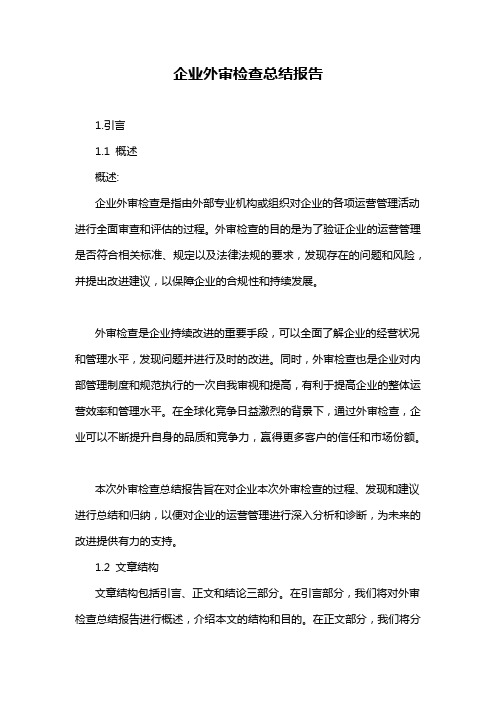 企业外审检查总结报告

1.引言

1.1 概述

概述:

企业外审检查是指由外部专业机构或组织对企业的各项运营管理活动进行全面审查和评估的过程。外审检查的目的是为了验证企业的运营管理是否符合相关标准、规定以及法律法规的要求，发现存在的问题和风险，并提出改进建议，以保障企业的合规性和持续发展。

外审检查是企业持续改进的重要手段，可以全面了解企业的经营状况和管理水平，发现问题并进行及时的改进。同时，外审检查也是企业对内部管理制度和规范执行的一次自我审视和提高，有利于提高企业的整体运营效率和管理水平。在全球化竞争日益激烈的背景下，通过外审检查，企业可以不断提升自身的品质和竞争力，赢得更多客户的信任和市场份额。

本次外审检查总结报告旨在对企业本次外审检查的过程、发现和建议进行总结和归纳，以便对企业的运营管理进行深入分析和诊断，为未来的改进提供有力的支持。

1.2 文章结构

文章结构包括引言、正文和结论三部分。在引言部分，我们将对外审检查总结报告进行概述，介绍本文的结构和目的。在正文部分，我们将分